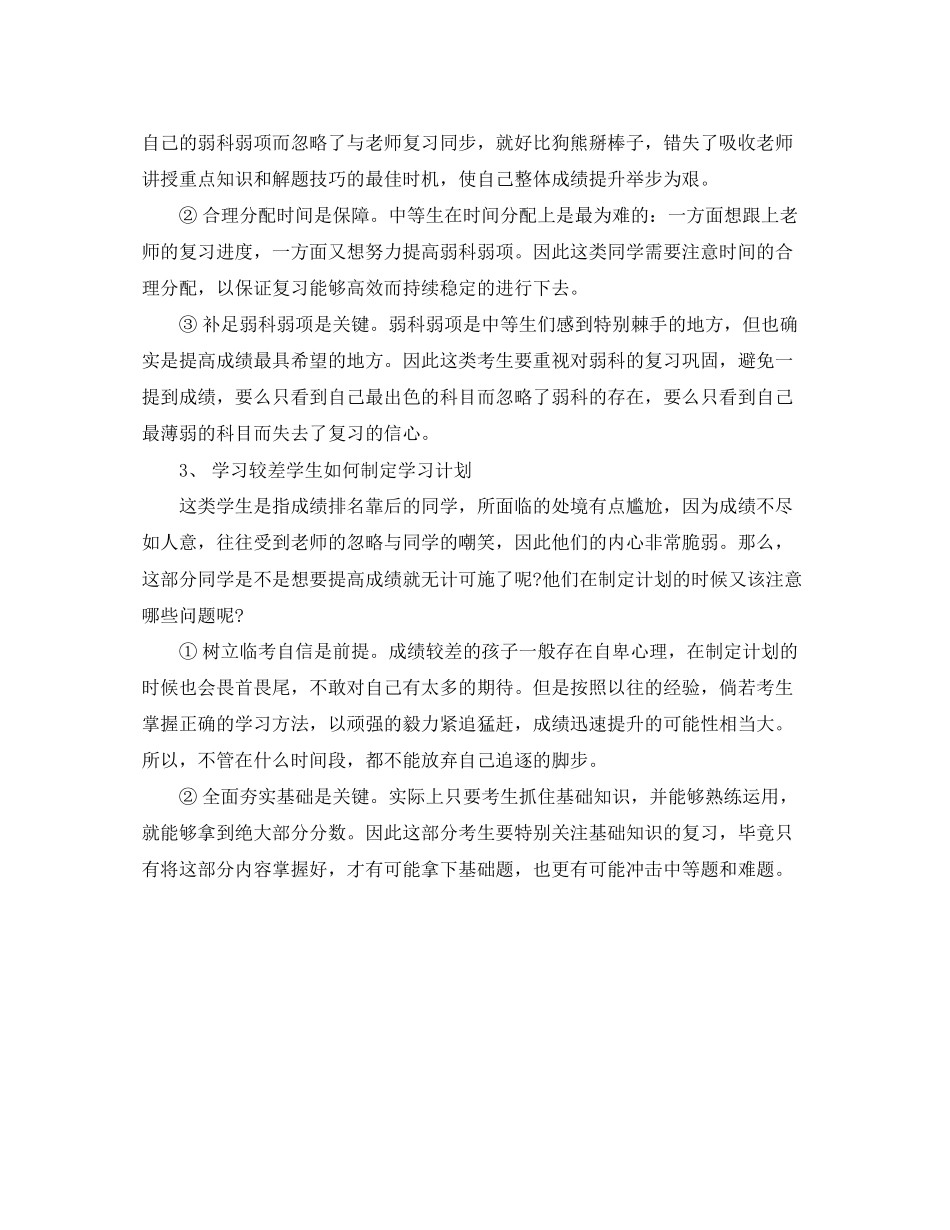 自己的弱科弱项而忽略了与老师复习同步，就好比狗熊掰棒子，错失了吸收老师讲授重点知识和解题技巧的最佳时机，使自己整体成绩提升举步为艰。

② 合理分配时间是保障。中等生在时间分配上是最为难的：一方面想跟上老师的复习进度，一方面又想努力提高弱科弱项。因此这类同学需要注意时间的合理分配，以保证复习能够高效而持续稳定的进行下去。

③ 补足弱科弱项是关键。弱科弱项是中等生们感到特别棘手的地方，但也确实是提高成绩最具希望的地方。因此这类考生要重视对弱科的复习巩固，避免一提到成绩，要么只看到自己最出色的科目而忽略了弱科的存在，要么只看到自己最薄弱的科目而失去了复习的信心。

3、 学习较差学生如何制定学习计划

这类学生是指成绩排名靠后的同学，所面临的处境有点尴尬，因为成绩不尽如人意，往往受到老师的忽略与同学的嘲笑，因此他们的内心非常脆弱。那么，这部分同学是不是想要提高成绩就无计可施了呢?他们在制定计划的时候又该注意哪些问题呢?

① 树立临考自信是前提。成绩较差的孩子一般存在自卑心理，在制定计划的时候也会畏首畏尾，不敢对自己有太多的期待。但是按照以往的经验，倘若考生掌握正确的学习方法，以顽强的毅力紧追猛赶，成绩迅速提升的可能性相当大。所以，不管在什么时间段，都不能放弃自己追逐的脚步。

② 全面夯实基础是关键。实际上只要考生抓住基础知识，并能够熟练运用，就能够拿到绝大部分分数。因此这部分考生要特别关注基础知识的复习，毕竟只有将这部分内容掌握好，才有可能拿下基础题，也更有可能冲击中等题和难题。